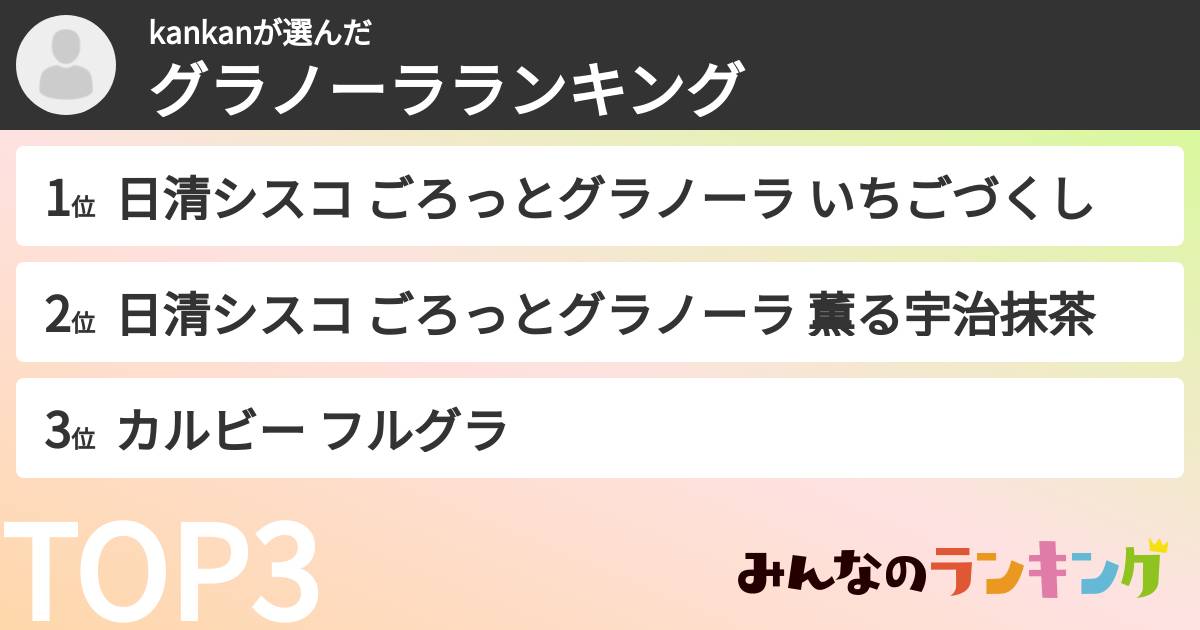 kankanが選んだ
グラノーラランキング

1位 日清シスコ ごろっとグラノーラ いちごづくし

2位 日清シスコ ごろっとグラノーラ 薫る宇治抹茶

3位 カルビー フルグラ

TOP3

みんなのランキング